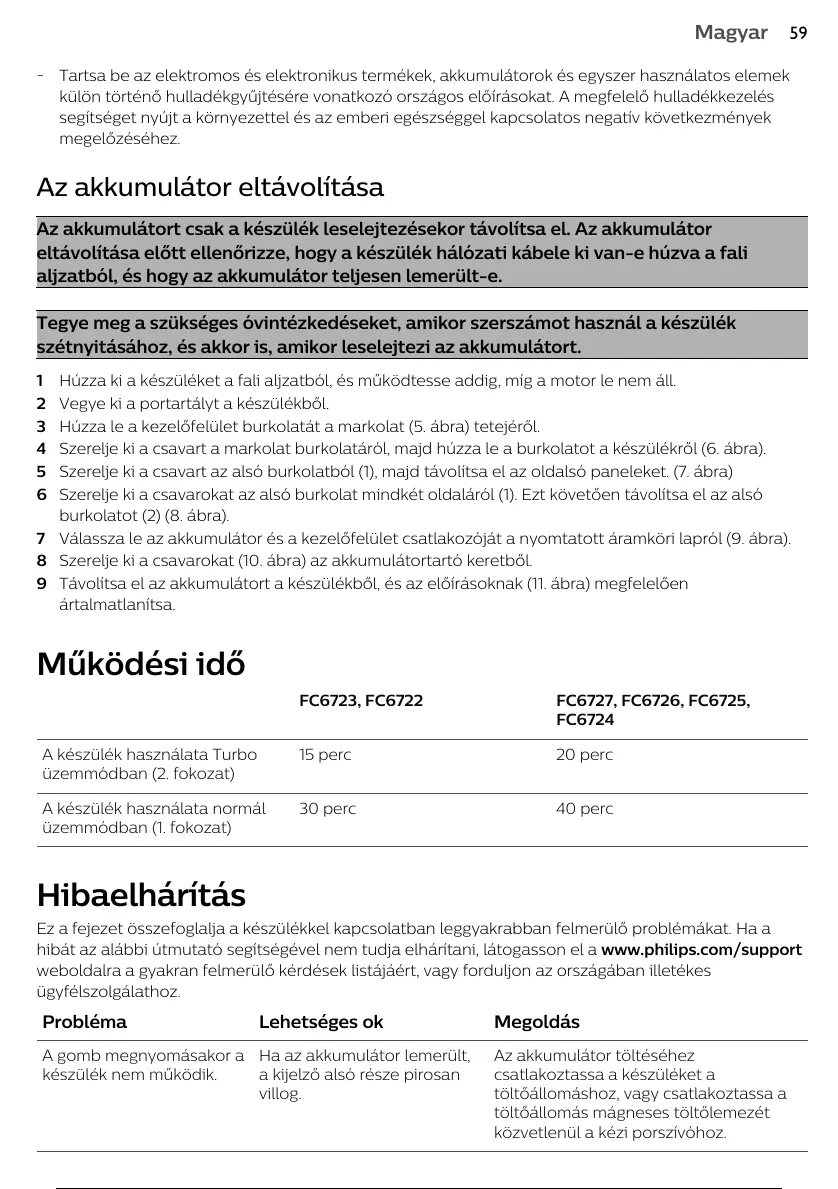 Magyar 59

- Tartsa be az elektromos és elektronikus termékek, akkumulátorok és egyszer használatos elemek külön történő hulladékgyűjtésére vonatkozó országos előírásokat. A megfelelő hulladékkezelés segítséget nyújt a környezettel és az emberi egészséggel kapcsolatos negatív következmények megelőzéséhez.

Az akkumulátor eltávolítása

Az akkumulátort csak a készülék leselejtezésekor távolítsa el. Az akkumulátor eltávolítása előtt ellenőrizze, hogy a készülék hálózati kábele ki van-e húzva a fali aljzatból, és hogy az akkumulátor teljesen lemerült-e.

Tegye meg a szükséges óvintézkedéseket, amikor szerszámot használ a készülék szétnyitásához, és akkor is, amikor leselejtezi az akkumulátort.

1 Húzza ki a készüléket a fali aljzatból, és működtesse addig, míg a motor le nem áll.
2 Vegye ki a portartályt a készülékből.
3 Húzza le a kezelőfelület burkolatát a markolat (5. ábra) tetejéről.
4 Szerelje ki a csavart a markolat burkolatáról, majd húzza le a burkolatot a készülékről (6. ábra).
5 Szerelje ki a csavart az alsó burkolatból (1), majd távolítsa el az oldalsó paneleket. (7. ábra)
6 Szerelje ki a csavarokat az alsó burkolat mindkét oldaláról (1). Ezt követően távolítsa el az alsó burkolatot (2) (8. ábra).
7 Válassza le az akkumulátor és a kezelőfelület csatlakozóját a nyomtatott áramköri lapról (9. ábra).
8 Szerelje ki a csavarokat (10. ábra) az akkumulátortartó keretből.
9 Távolítsa el az akkumulátort a készülékből, és az előírásoknak (11. ábra) megfelelően ártalmatlanítsa.

Működési idő

| | FC6723, FC6722 | FC6727, FC6726, FC6725, FC6724 |
|---|---|---|
| A készülék használata Turbo üzemmódban (2. fokozat) | 15 perc | 20 perc |
| A készülék használata normál üzemmódban (1. fokozat) | 30 perc | 40 perc |

Hibaelhárítás

Ez a fejezet összefoglalja a készülékkel kapcsolatban leggyakrabban felmerülő problémákat. Ha a hibát az alábbi útmutató segítségével nem tudja elhárítani, látogasson el a www.philips.com/support weboldalra a gyakran felmerülő kérdések listájáért, vagy forduljon az országában illetékes ügyfélszolgálathoz.

| Probléma | Lehetséges ok | Megoldás |
|---|---|---|
| A gomb megnyomásakor a készülék nem működik. | Ha az akkumulátor lemerült, a kijelző alsó része pirosan villog. | Az akkumulátor töltéséhez csatlakoztassa a készüléket a töltőállomáshoz, vagy csatlakoztassa a töltőállomás mágneses töltőlemezét közvetlenül a kézi porszívóhoz. |